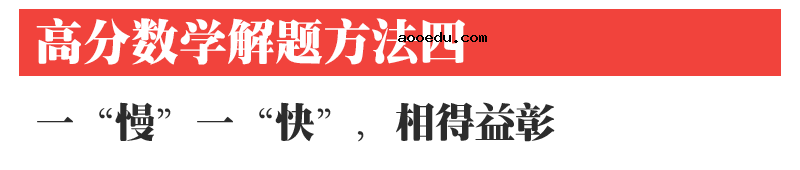 高分数学解题方法四

aooedu.com

一“慢”一“快”，相得益彰